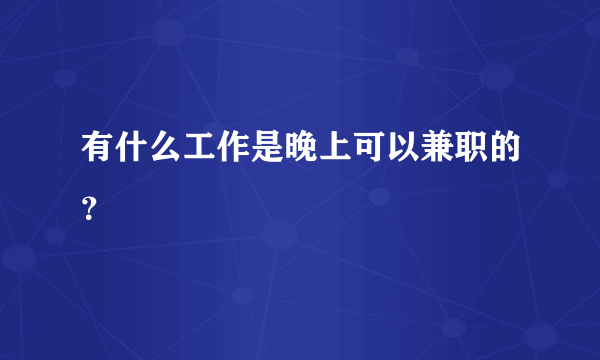 有什么工作是晚上可以兼职的？